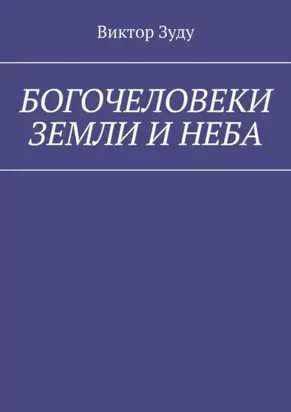 Виктор Зуду

БОГОЧЕЛОВЕКИ ЗЕМЛИ И НЕБА